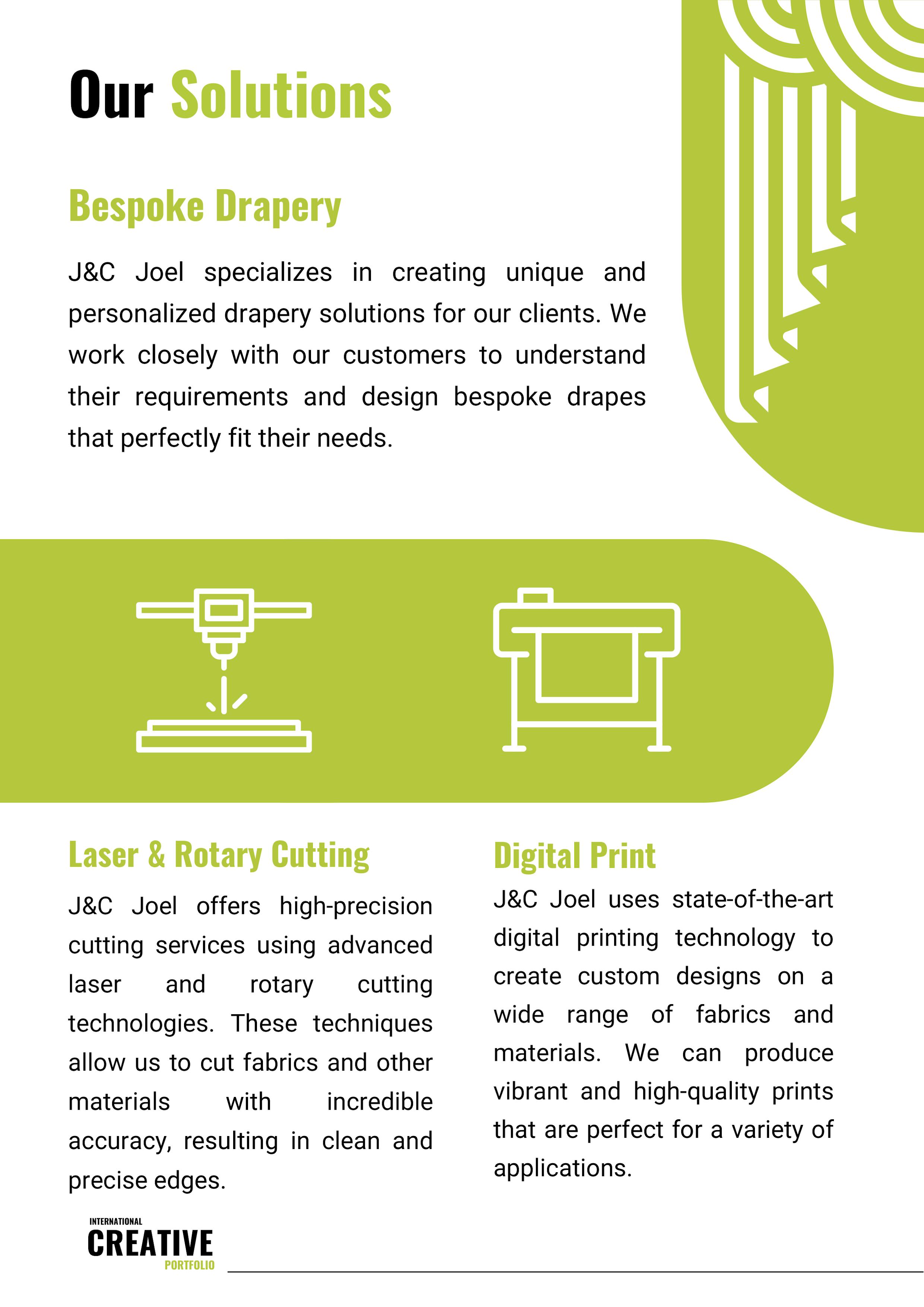 Our Solutions

Bespoke Drapery

J&C Joel specializes in creating unique and personalized drapery solutions for our clients. We work closely with our customers to understand their requirements and design bespoke drapes that perfectly fit their needs.

Laser & Rotary Cutting

J&C Joel offers high-precision cutting services using advanced laser and rotary cutting technologies. These techniques allow us to cut fabrics and other materials with incredible accuracy, resulting in clean and precise edges.

Digital Print

J&C Joel uses state-of-the-art digital printing technology to create custom designs on a wide range of fabrics and materials. We can produce vibrant and high-quality prints that are perfect for a variety of applications.

INTERNATIONAL
CREATIVE
PORTFOLIO